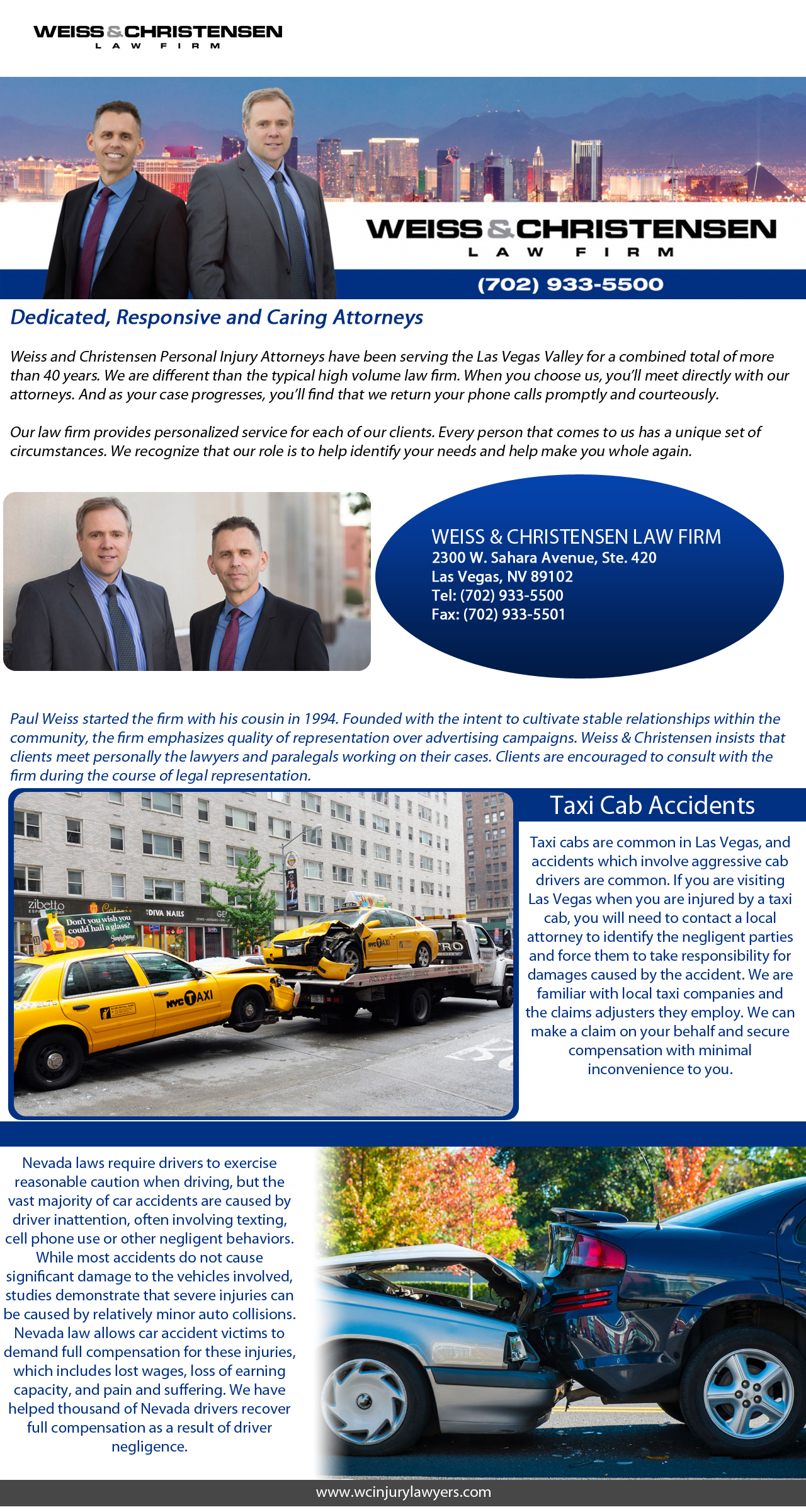 WEISS & CHRISTENSEN
LAW FIRM

WEISS & CHRISTENSEN
LAW FIRM
(702) 933-5500

Dedicated, Responsive and Caring Attorneys

Weiss and Christensen Personal Injury Attorneys have been serving the Las Vegas Valley for a combined total of more than 40 years. We are different than the typical high volume law firm. When you choose us, you'll meet directly with our attorneys. And as your case progresses, you'll find that we return your phone calls promptly and courteously.

Our law firm provides personalized service for each of our clients. Every person that comes to us has a unique set of circumstances. We recognize that our role is to help identify your needs and help make you whole again.

WEISS & CHRISTENSEN LAW FIRM
2300 W. Sahara Avenue, Ste. 420
Las Vegas, NV 89102
Tel: (702) 933-5500
Fax: (702) 933-5501

Paul Weiss started the firm with his cousin in 1994. Founded with the intent to cultivate stable relationships within the community, the firm emphasizes quality of representation over advertising campaigns. Weiss & Christensen insists that clients meet personally the lawyers and paralegals working on their cases. Clients are encouraged to consult with the firm during the course of legal representation.

zibetto
Don't you wish you could hail a glass?
DIVA NAILS
NYC TAXI
NYC TAXI

Taxi Cab Accidents

Taxi cabs are common in Las Vegas, and accidents which involve aggressive cab drivers are common. If you are visiting Las Vegas when you are injured by a taxi cab, you will need to contact a local attorney to identify the negligent parties and force them to take responsibility for damages caused by the accident. We are familiar with local taxi companies and the claims adjusters they employ. We can make a claim on your behalf and secure compensation with minimal inconvenience to you.

Nevada laws require drivers to exercise reasonable caution when driving, but the vast majority of car accidents are caused by driver inattention, often involving texting, cell phone use or other negligent behaviors. While most accidents do not cause significant damage to the vehicles involved, studies demonstrate that severe injuries can be caused by relatively minor auto collisions. Nevada law allows car accident victims to demand full compensation for these injuries, which includes lost wages, loss of earning capacity, and pain and suffering. We have helped thousand of Nevada drivers recover full compensation as a result of driver negligence.

www.wcinjurylawyers.com